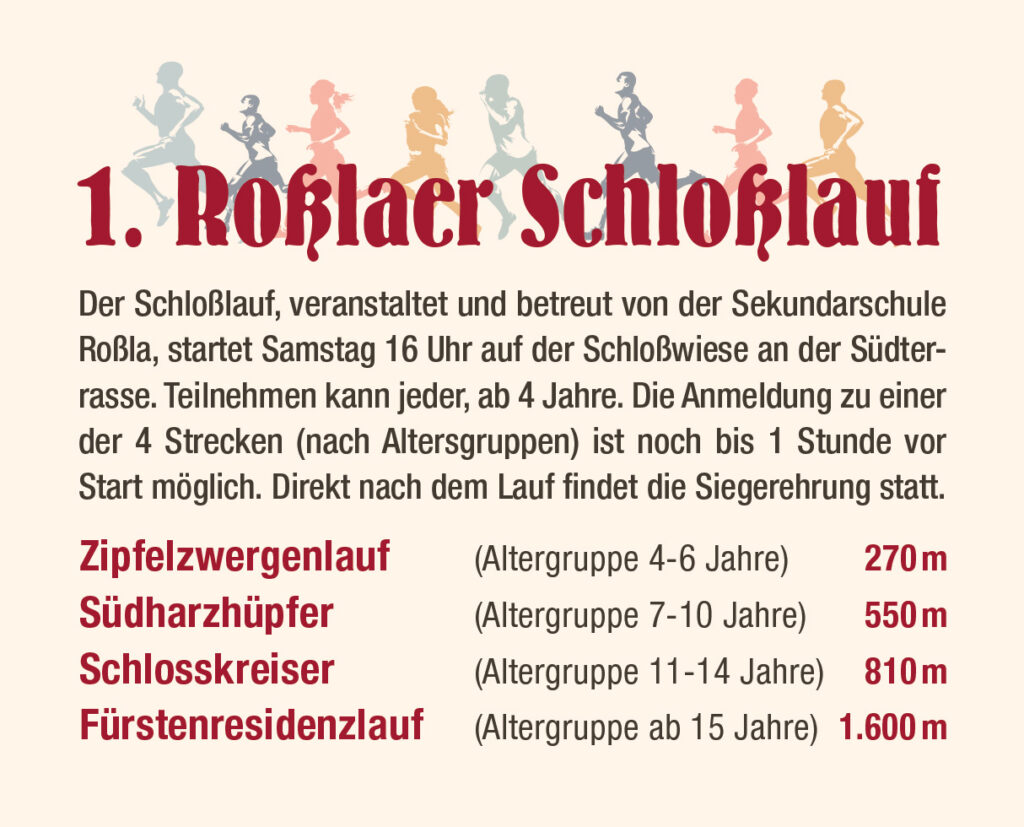 1. Roßlaer Schloßlauf

Der Schloßlauf, veranstaltet und betreut von der Sekundarschule Roßla, startet Samstag 16 Uhr auf der Schloßwiese an der Südterrasse. Teilnehmen kann jeder, ab 4 Jahre. Die Anmeldung zu einer der 4 Strecken (nach Altersgruppen) ist noch bis 1 Stunde vor Start möglich. Direkt nach dem Lauf findet die Siegerehrung statt.

Zipfelzwergenlauf (Altergruppe 4-6 Jahre) 270 m
Südharzhüpfer (Altergruppe 7-10 Jahre) 550 m
Schlosskreiser (Altergruppe 11-14 Jahre) 810 m
Fürstenresidenzlauf (Altergruppe ab 15 Jahre) 1.600 m